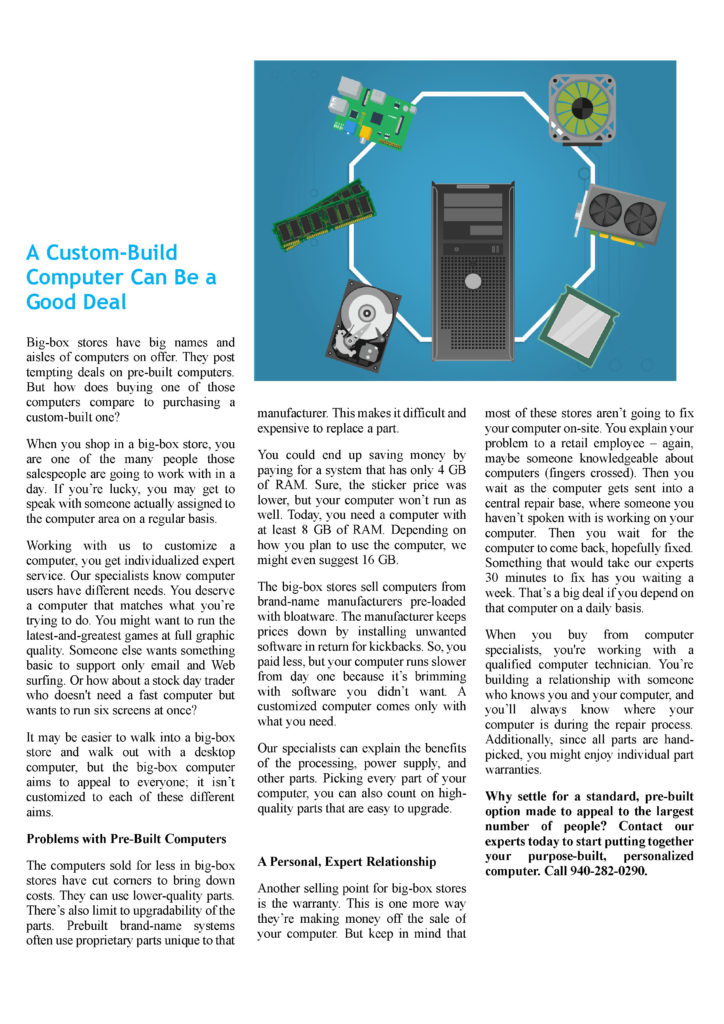 A Custom-Build Computer Can Be a Good Deal

Big-box stores have big names and aisles of computers on offer. They post tempting deals on pre-built computers. But how does buying one of those computers compare to purchasing a custom-built one?

When you shop in a big-box store, you are one of the many people those salespeople are going to work with in a day. If you're lucky, you may get to speak with someone actually assigned to the computer area on a regular basis.

Working with us to customize a computer, you get individualized expert service. Our specialists know computer users have different needs. You deserve a computer that matches what you're trying to do. You might want to run the latest-and-greatest games at full graphic quality. Someone else wants something basic to support only email and Web surfing. Or how about a stock day trader who doesn't need a fast computer but wants to run six screens at once?

It may be easier to walk into a big-box store and walk out with a desktop computer, but the big-box computer aims to appeal to everyone; it isn't customized to each of these different aims.

Problems with Pre-Built Computers

The computers sold for less in big-box stores have cut corners to bring down costs. They can use lower-quality parts. There's also limit to upgradability of the parts. Prebuilt brand-name systems often use proprietary parts unique to that manufacturer. This makes it difficult and expensive to replace a part.

You could end up saving money by paying for a system that has only 4 GB of RAM. Sure, the sticker price was lower, but your computer won't run as well. Today, you need a computer with at least 8 GB of RAM. Depending on how you plan to use the computer, we might even suggest 16 GB.

The big-box stores sell computers from brand-name manufacturers pre-loaded with bloatware. The manufacturer keeps prices down by installing unwanted software in return for kickbacks. So, you paid less, but your computer runs slower from day one because it's brimming with software you didn't want. A customized computer comes only with what you need.

Our specialists can explain the benefits of the processing, power supply, and other parts. Picking every part of your computer, you can also count on high-quality parts that are easy to upgrade.

A Personal, Expert Relationship

Another selling point for big-box stores is the warranty. This is one more way they're making money off the sale of your computer. But keep in mind that most of these stores aren't going to fix your computer on-site. You explain your problem to a retail employee – again, maybe someone knowledgeable about computers (fingers crossed). Then you wait as the computer gets sent into a central repair base, where someone you haven't spoken with is working on your computer. Then you wait for the computer to come back, hopefully fixed. Something that would take our experts 30 minutes to fix has you waiting a week. That's a big deal if you depend on that computer on a daily basis.

When you buy from computer specialists, you're working with a qualified computer technician. You're building a relationship with someone who knows you and your computer, and you'll always know where your computer is during the repair process. Additionally, since all parts are hand-picked, you might enjoy individual part warranties.

Why settle for a standard, pre-built option made to appeal to the largest number of people? Contact our experts today to start putting together your purpose-built, personalized computer. Call 940-282-0290.